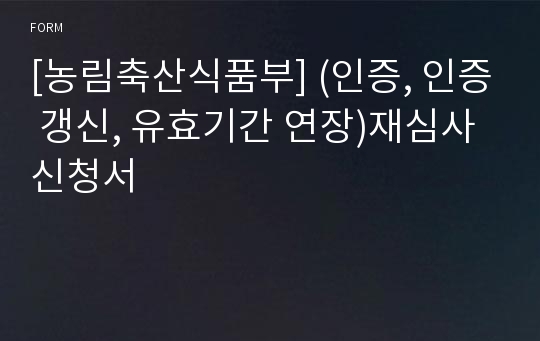 FORM

[농림축산식품부] (인증, 인증 갱신, 유효기간 연장)재심사 신청서